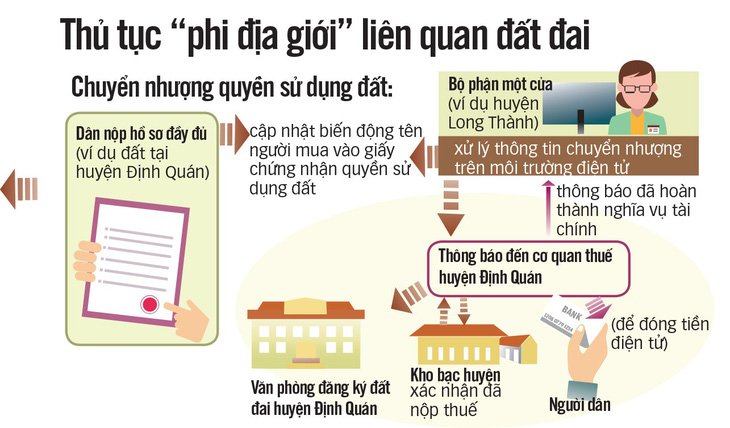 Thủ tục "phi địa giới" liên quan đất đai

Chuyển nhượng quyền sử dụng đất:

Dân nộp hồ sơ đầy đủ (ví dụ đất tại huyện Định Quán)

cập nhật biến động tên người mua vào giấy chứng nhận quyền sử dụng đất

Bộ phận một cửa (ví dụ huyện Long Thành)

xử lý thông tin chuyển nhượng trên môi trường điện tử

thông báo đã hoàn thành nghĩa vụ tài chính

Thông báo đến cơ quan thuế huyện Định Quán

BANK
1208 0779 1234

(để đóng tiền điện tử)

Văn phòng đăng ký đất đai huyện Định Quán

Kho bạc huyện xác nhận đã nộp thuế

Người dân